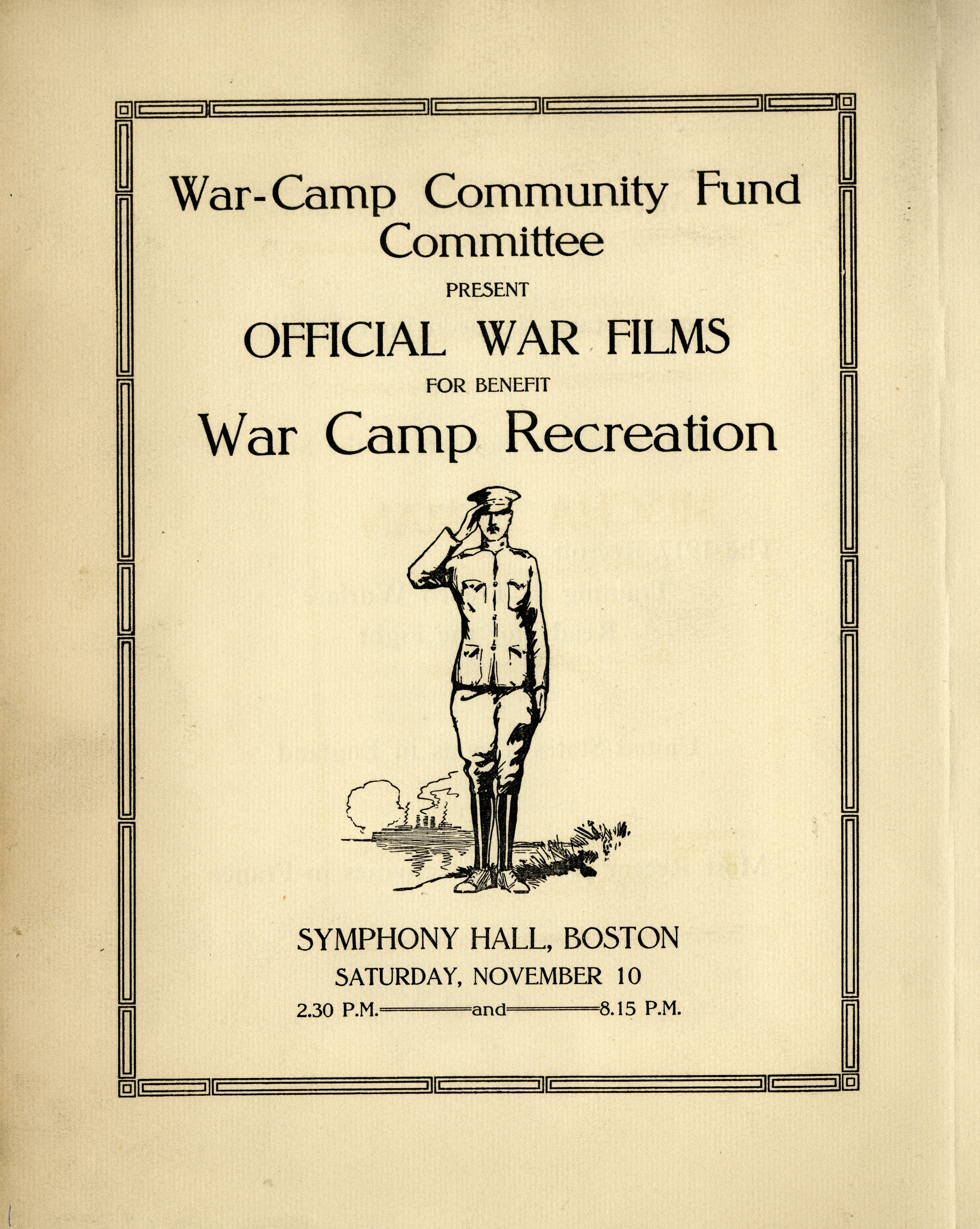 War-Camp Community Fund Committee

PRESENT

OFFICIAL WAR FILMS

FOR BENEFIT

War Camp Recreation

SYMPHONY HALL, BOSTON

SATURDAY, NOVEMBER 10

2.30 P.M. and 8.15 P.M.